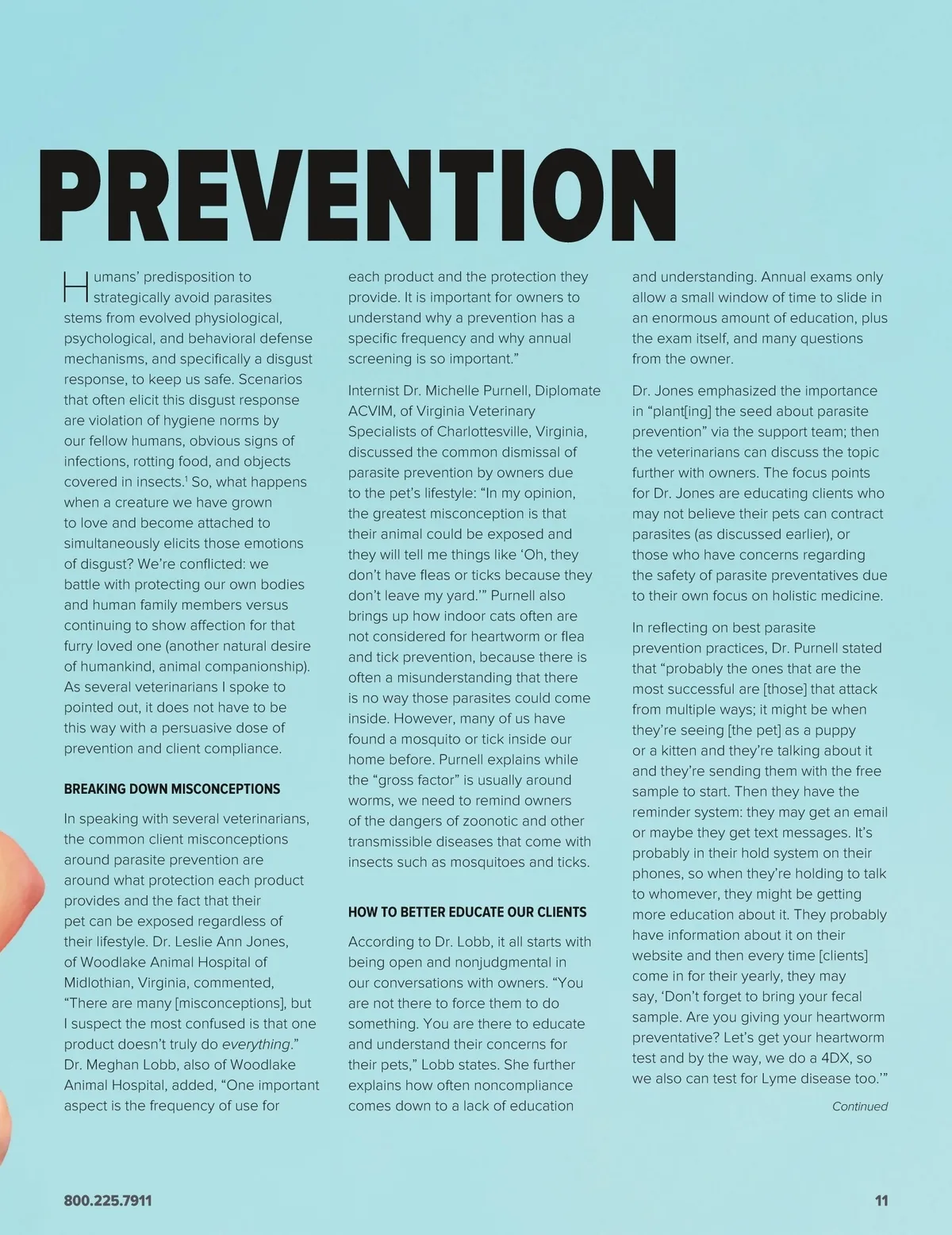 PREVENTION

Humans' predisposition to strategically avoid parasites stems from evolved physiological, psychological, and behavioral defense mechanisms, and specifically a disgust response, to keep us safe. Scenarios that often elicit this disgust response are violation of hygiene norms by our fellow humans, obvious signs of infections, rotting food, and objects covered in insects.$^1$ So, what happens when a creature we have grown to love and become attached to simultaneously elicits those emotions of disgust? We're conflicted: we battle with protecting our own bodies and human family members versus continuing to show affection for that furry loved one (another natural desire of humankind, animal companionship). As several veterinarians I spoke to pointed out, it does not have to be this way with a persuasive dose of prevention and client compliance.

BREAKING DOWN MISCONCEPTIONS

In speaking with several veterinarians, the common client misconceptions around parasite prevention are around what protection each product provides and the fact that their pet can be exposed regardless of their lifestyle. Dr. Leslie Ann Jones, of Woodlake Animal Hospital of Midlothian, Virginia, commented, "There are many [misconceptions], but I suspect the most confused is that one product doesn't truly do everything." Dr. Meghan Lobb, also of Woodlake Animal Hospital, added, "One important aspect is the frequency of use for each product and the protection they provide. It is important for owners to understand why a prevention has a specific frequency and why annual screening is so important."

Internist Dr. Michelle Purnell, Diplomate ACVIM, of Virginia Veterinary Specialists of Charlottesville, Virginia, discussed the common dismissal of parasite prevention by owners due to the pet's lifestyle: "In my opinion, the greatest misconception is that their animal could be exposed and they will tell me things like 'Oh, they don't have fleas or ticks because they don't leave my yard.'" Purnell also brings up how indoor cats often are not considered for heartworm or flea and tick prevention, because there is often a misunderstanding that there is no way those parasites could come inside. However, many of us have found a mosquito or tick inside our home before. Purnell explains while the "gross factor" is usually around worms, we need to remind owners of the dangers of zoonotic and other transmissible diseases that come with insects such as mosquitoes and ticks.

HOW TO BETTER EDUCATE OUR CLIENTS

According to Dr. Lobb, it all starts with being open and nonjudgmental in our conversations with owners. "You are not there to force them to do something. You are there to educate and understand their concerns for their pets," Lobb states. She further explains how often noncompliance comes down to a lack of education and understanding. Annual exams only allow a small window of time to slide in an enormous amount of education, plus the exam itself, and many questions from the owner.

Dr. Jones emphasized the importance in "plant[ing] the seed about parasite prevention" via the support team; then the veterinarians can discuss the topic further with owners. The focus points for Dr. Jones are educating clients who may not believe their pets can contract parasites (as discussed earlier), or those who have concerns regarding the safety of parasite preventatives due to their own focus on holistic medicine.

In reflecting on best parasite prevention practices, Dr. Purnell stated that "probably the ones that are the most successful are [those] that attack from multiple ways; it might be when they're seeing [the pet] as a puppy or a kitten and they're talking about it and they're sending them with the free sample to start. Then they have the reminder system: they may get an email or maybe they get text messages. It's probably in their hold system on their phones, so when they're holding to talk to whomever, they might be getting more education about it. They probably have information about it on their website and then every time [clients] come in for their yearly, they may say, 'Don't forget to bring your fecal sample. Are you giving your heartworm preventative? Let's get your heartworm test and by the way, we do a 4DX, so we also can test for Lyme disease too.'"

Continued

800.225.7911

11